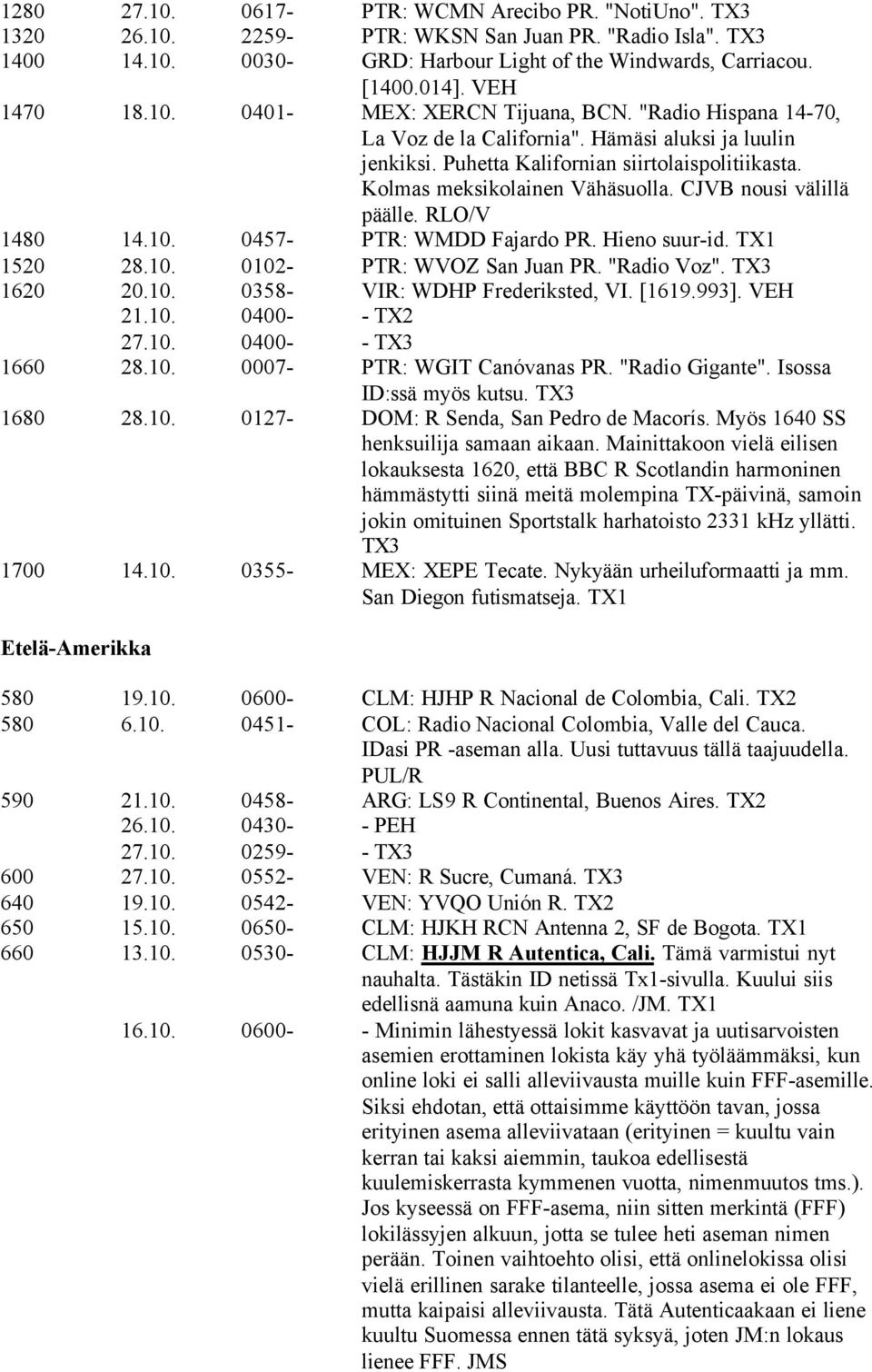 1280 27.10. 0617- PTR: WCMN Arecibo PR. "NotiUno". TX3
1320 26.10. 2259- PTR: WKSN San Juan PR. "Radio Isla". TX3
1400 14.10. 0030- GRD: Harbour Light of the Windwards, Carriacou. [1400.014]. VEH
1470 18.10. 0401- MEX: XERCN Tijuana, BCN. "Radio Hispana 14-70, La Voz de la California". Hämäsi aluksi ja luulin jenkiksi. Puhetta Kalifornian siirtolaispolitiikasta. Kolmas meksikolainen Vähäsuolla. CJVB nousi välillä päälle. RLO/V
1480 14.10. 0457- PTR: WMDD Fajardo PR. Hieno suur-id. TX1
1520 28.10. 0102- PTR: WVOZ San Juan PR. "Radio Voz". TX3
1620 20.10. 0358- VIR: WDHP Frederiksted, VI. [1619.993]. VEH
21.10. 0400- - TX2
27.10. 0400- - TX3
1660 28.10. 0007- PTR: WGIT Canóvanas PR. "Radio Gigante". Isossa ID:ssä myös kutsu. TX3
1680 28.10. 0127- DOM: R Senda, San Pedro de Macorís. Myös 1640 SS henksuilija samaan aikaan. Mainittakoon vielä eilisen lokauksesta 1620, että BBC R Scotlandin harmoninen hämmästytti siinä meitä molempina TX-päivinä, samoin jokin omituinen Sportstalk harhatoisto 2331 kHz yllätti. TX3
1700 14.10. 0355- MEX: XEPE Tecate. Nykyään urheiluformaatti ja mm. San Diegon futismatseja. TX1

Etelä-Amerikka

580 19.10. 0600- CLM: HJHP R Nacional de Colombia, Cali. TX2
580 6.10. 0451- COL: Radio Nacional Colombia, Valle del Cauca. IDasi PR -aseman alla. Uusi tuttavuus tällä taajuudella. PUL/R
590 21.10. 0458- ARG: LS9 R Continental, Buenos Aires. TX2
26.10. 0430- - PEH
27.10. 0259- - TX3
600 27.10. 0552- VEN: R Sucre, Cumaná. TX3
640 19.10. 0542- VEN: YVQO Unión R. TX2
650 15.10. 0650- CLM: HJKH RCN Antenna 2, SF de Bogota. TX1
660 13.10. 0530- CLM: HJJM R Autentica, Cali. Tämä varmistui nyt nauhalta. Tästäkin ID netissä Tx1-sivulla. Kuului siis edellisnä aamuna kuin Anaco. /JM. TX1
16.10. 0600- - Minimin lähestyessä lokit kasvavat ja uutisarvoisten asemien erottaminen lokista käy yhä työläämmäksi, kun online loki ei salli alleviivausta muille kuin FFF-asemille. Siksi ehdotan, että ottaisimme käyttöön tavan, jossa erityinen asema alleviivataan (erityinen = kuultu vain kerran tai kaksi aiemmin, taukoa edellisestä kuulemiskerrasta kymmenen vuotta, nimenmuutos tms.). Jos kyseessä on FFF-asema, niin sitten merkintä (FFF) lokilässyjen alkuun, jotta se tulee heti aseman nimen perään. Toinen vaihtoehto olisi, että onlinelokissa olisi vielä erillinen sarake tilanteelle, jossa asema ei ole FFF, mutta kaipaisi alleviivausta. Tätä Autenticaakaan ei liene kuultu Suomessa ennen tätä syksyä, joten JM:n lokaus lienee FFF. JMS